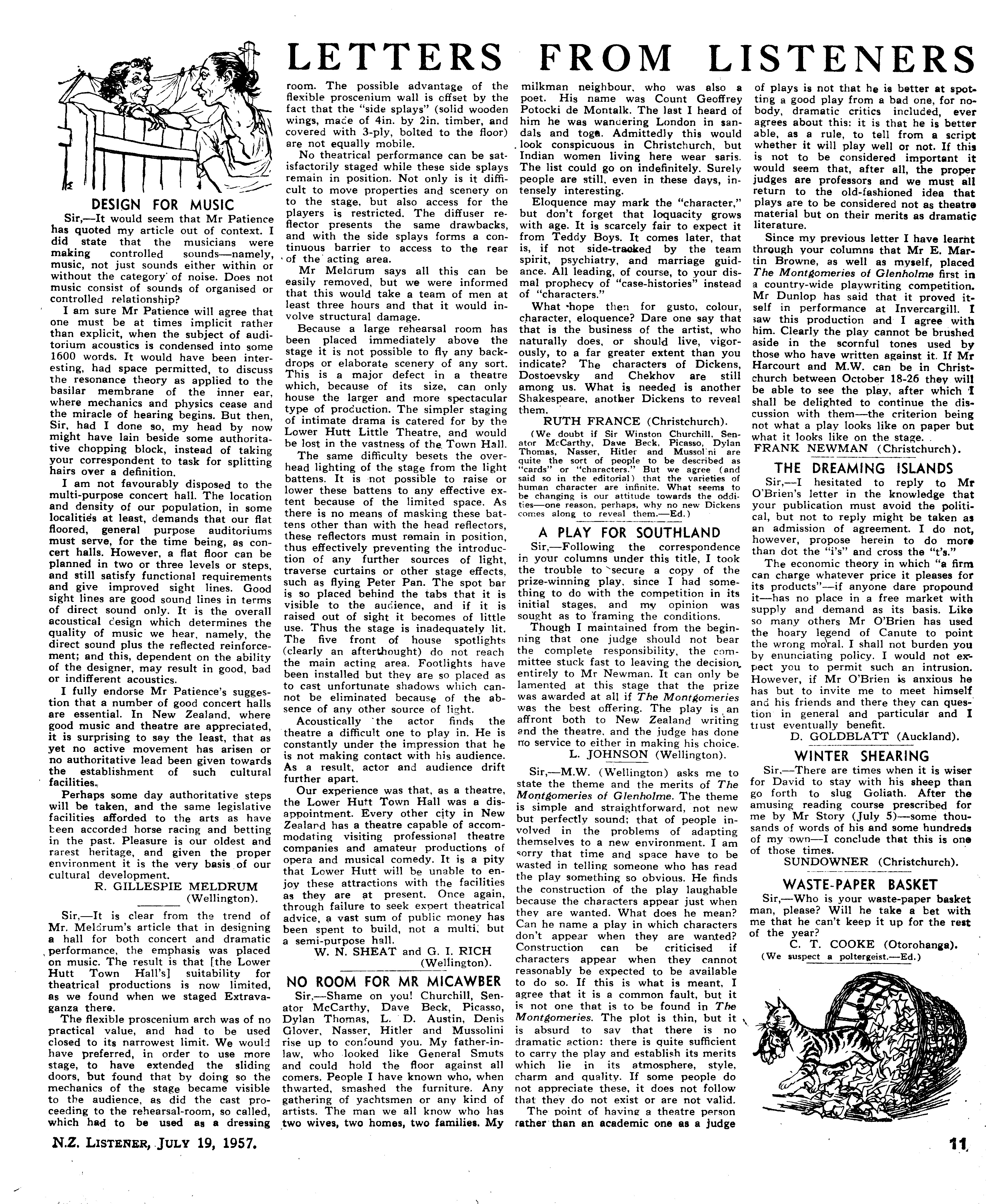 LETTERS FROM LISTENERS

DESIGN FOR MUSIC

Sir,—It would seem that Mr Patience has quoted my article out of context. I did state that the musicians were making controlled sounds—namely, music, not just sounds either within or without the category of noise. Does not music consist of sounds of organised or controlled relationship?

I am sure Mr Patience will agree that one must be at times implicit rather than explicit, when the subject of auditorium acoustics is condensed into some 1600 words. It would have been interesting, had space permitted, to discuss the resonance theory as applied to the basilar membrane of the inner ear, where mechanics and physics cease and the miracle of hearing begins. But then, Sir, had I done so, my head by now might have lain beside some authoritative chopping block, instead of taking your correspondent to task for splitting hairs over a definition.

I am not favourably disposed to the multi-purpose concert hall. The location and density of our population, in some localities at least, demands that our flat floored, general purpose auditoriums must serve, for the time being, as concert halls. However, a flat floor can be planned in two or three levels or steps, and still satisfy functional requirements and give improved sight lines. Good sight lines are good sound lines in terms of direct sound only. It is the overall acoustical design which determines the quality of music we hear, namely, the direct sound plus the reflected reinforcement; and this, dependent on the ability of the designer, may result in good, bad or indifferent acoustics.

I fully endorse Mr Patience's suggestion that a number of good concert halls are essential. In New Zealand, where good music and theatre are appreciated, it is surprising to say the least, that as yet no active movement has arisen or no authoritative lead been given towards the establishment of such cultural facilities.

Perhaps some day authoritative steps will be taken, and the same legislative facilities afforded to the arts as have been accorded horse racing and betting in the past. Pleasure is our oldest and rarest heritage, and given the proper environment it is the very basis of our cultural development.

R. GILLESPIE MELDRUM (Wellington).

Sir,—It is clear from the trend of Mr. Meldrum's article that in designing a hall for both concert and dramatic performance, the emphasis was placed on music. The result is that [the Lower Hutt Town Hall's] suitability for theatrical productions is now limited, as we found when we staged Extravaganza there.

The flexible proscenium arch was of no practical value, and had to be used closed to its narrowest limit. We would have preferred, in order to use more stage, to have extended the sliding doors, but found that by doing so the mechanics of the stage became visible to the audience, as did the cast proceeding to the rehearsal-room, so called, which had to be used as a dressing room. The possible advantage of the flexible proscenium wall is offset by the fact that the "side splays" (solid wooden wings, made of 4in. by 2in. timber, and covered with 3-ply, bolted to the floor) are not equally mobile.

No theatrical performance can be satisfactorily staged while these side splays remain in position. Not only is it difficult to move properties and scenery on to the stage, but also access for the players is restricted. The diffuser reflector presents the same drawbacks, and with the side splays forms a continuous barrier to access to the rear of the acting area.

Mr Meldrum says all this can be easily removed, but we were informed that this would take a team of men at least three hours and that it would involve structural damage.

Because a large rehearsal room has been placed immediately above the stage it is not possible to fly any backdrops or elaborate scenery of any sort. This is a major defect in a theatre which, because of its size, can only house the larger and more spectacular type of production. The simpler staging of intimate drama is catered for by the Lower Hutt Little Theatre, and would be lost in the vastness of the Town Hall.

The same difficulty besets the overhead lighting of the stage from the light battens. It is not possible to raise or lower these battens to any effective extent because of the limited space. As there is no means of masking these battens other than with the head reflectors, these reflectors must remain in position, thus effectively preventing the introduction of any further sources of light, traverse curtains or other stage effects, such as flying Peter Pan. The spot bar is so placed behind the tabs that it is visible to the audience, and if it is raised out of sight it becomes of little use. Thus the stage is inadequately lit. The five front of house spotlights (clearly an afterthought) do not reach the main acting area. Footlights have been installed but they are so placed as to cast unfortunate shadows which cannot be eliminated because of the absence of any other source of light.

Acoustically the actor finds the theatre a difficult one to play in. He is constantly under the impression that he is not making contact with his audience. As a result, actor and audience drift further apart.

Our experience was that, as a theatre, the Lower Hutt Town Hall was a disappointment. Every other city in New Zealand has a theatre capable of accommodating visiting professional theatre companies and amateur productions of opera and musical comedy. It is a pity that Lower Hutt will be unable to enjoy these attractions with the facilities as they are at present. Once again, through failure to seek expert theatrical advice, a vast sum of public money has been spent to build, not a multi, but a semi-purpose hall.

W. N. SHEAT and G. I. RICH (Wellington).

NO ROOM FOR MR MICAWBER

Sir,—Shame on you! Churchill, Senator McCarthy, Dave Beck, Picasso, Dylan Thomas, L. D. Austin, Denis Glover, Nasser, Hitler and Mussolini rise up to confound you. My father-in-law, who looked like General Smuts and could hold the floor against all comers. People I have known who, when thwarted, smashed the furniture. Any gathering of yachtsmen or any kind of artists. The man we all know who has two wives, two homes, two families. My milkman neighbour, who was also a poet. His name was Count Geoffrey Potocki de Montalk. The last I heard of him he was wandering London in sandals and toga. Admittedly this would look conspicuous in Christchurch, but Indian women living here wear saris. The list could go on indefinitely. Surely people are still, even in these days, intensely interesting.

Eloquence may mark the "character," but don't forget that loquacity grows with age. It is scarcely fair to expect it from Teddy Boys. It comes later, that is, if not side-tracked by the team spirit, psychiatry, and marriage guidance. All leading, of course, to your dismal prophecy of "case-histories" instead of "characters."

What hope then for gusto, colour, character, eloquence? Dare one say that that is the business of the artist, who naturally does, or should live, vigorously, to a far greater extent than you indicate? The characters of Dickens, Dostoevsky and Chekhov are still among us. What is needed is another Shakespeare, another Dickens to reveal them.

RUTH FRANCE (Christchurch).

(We doubt if Sir Winston Churchill, Senator McCarthy, Dave Beck, Picasso, Dylan Thomas, Nasser, Hitler and Mussolini are quite the sort of people to be described as "cards" or "characters." But we agree (and said so in the editorial) that the varieties of human character are infinite. What seems to be changing is our attitude towards the oddities—one reason, perhaps, why no new Dickens comes along to reveal them.—Ed.)

A PLAY FOR SOUTHLAND

Sir,—Following the correspondence in your columns under this title, I took the trouble to secure a copy of the prize-winning play, since I had something to do with the competition in its initial stages, and my opinion was sought as to framing the conditions.

Though I maintained from the beginning that one judge should not bear the complete responsibility, the committee stuck fast to leaving the decision entirely to Mr Newman. It can only be lamented at this stage that the prize was awarded at all if The Montgomeries was the best offering. The play is an affront both to New Zealand writing and the theatre, and the judge has done no service to either in making his choice.

L. JOHNSON (Wellington).

Sir,—M.W. (Wellington) asks me to state the theme and the merits of The Montgomeries of Glenholme. The theme is simple and straightforward, not new but perfectly sound; that of people involved in the problems of adapting themselves to a new environment. I am sorry that time and space have to be wasted in telling someone who has read the play something so obvious. He finds the construction of the play laughable because the characters appear just when they are wanted. What does he mean? Can he name a play in which characters don't appear when they are wanted? Construction can be criticised if characters appear when they cannot reasonably be expected to be available to do so. If this is what is meant, I agree that it is a common fault, but it is not one that is to be found in The Montgomeries. The plot is thin, but it is absurd to say that there is no dramatic action: there is quite sufficient to carry the play and establish its merits which lie in its atmosphere, style, charm and quality. If some people do not appreciate these, it does not follow that they do not exist or are not valid.

The point of having a theatre person rather than an academic one as a judge of plays is not that he is better at spotting a good play from a bad one, for nobody, dramatic critics included, ever agrees about this: it is that he is better able, as a rule, to tell from a script whether it will play well or not. If this is not to be considered important it would seem that, after all, the proper judges are professors and we must all return to the old-fashioned idea that plays are to be considered not as theatre material but on their merits as dramatic literature.

Since my previous letter I have learnt through your columns that Mr E. Martin Browne, as well as myself, placed The Montgomeries of Glenholme first in a country-wide playwriting competition. Mr Dunlop has said that it proved itself in performance at Invercargill. I saw this production and I agree with him. Clearly the play cannot be brushed aside in the scornful tones used by those who have written against it. If Mr Harcourt and M.W. can be in Christchurch between October 18-26 they will be able to see the play, after which I shall be delighted to continue the discussion with them—the criterion being not what a play looks like on paper but what it looks like on the stage.

FRANK NEWMAN (Christchurch).

THE DREAMING ISLANDS

Sir,—I hesitated to reply to Mr O'Brien's letter in the knowledge that your publication must avoid the political, but not to reply might be taken as an admission of agreement. I do not, however, propose herein to do more than dot the "i's" and cross the "t's."

The economic theory in which "a firm can charge whatever price it pleases for its products"—if anyone dare propound it—has no place in a free market with supply and demand as its basis. Like so many others Mr O'Brien has used the hoary legend of Canute to point the wrong moral. I shall not burden you by enunciating policy. I would not expect you to permit such an intrusion. However, if Mr O'Brien is anxious he has but to invite me to meet himself and his friends and there they can question in general and particular and I trust eventually benefit.

D. GOLDBLATT (Auckland).

WINTER SHEARING

Sir,—There are times when it is wiser for David to stay with his sheep than go forth to slug Goliath. After the amusing reading course prescribed for me by Mr Story (July 5)—some thousands of words of his and some hundreds of my own—I conclude that this is one of those times.

SUNDOWNER (Christchurch).

WASTE-PAPER BASKET

Sir,—Who is your waste-paper basket man, please? Will he take a bet with me that he can't keep it up for the rest of the year?

C. T. COOKE (Otorohanga).

(We suspect a poltergeist.—Ed.)

N.Z. LISTENER, JULY 19, 1957.

11